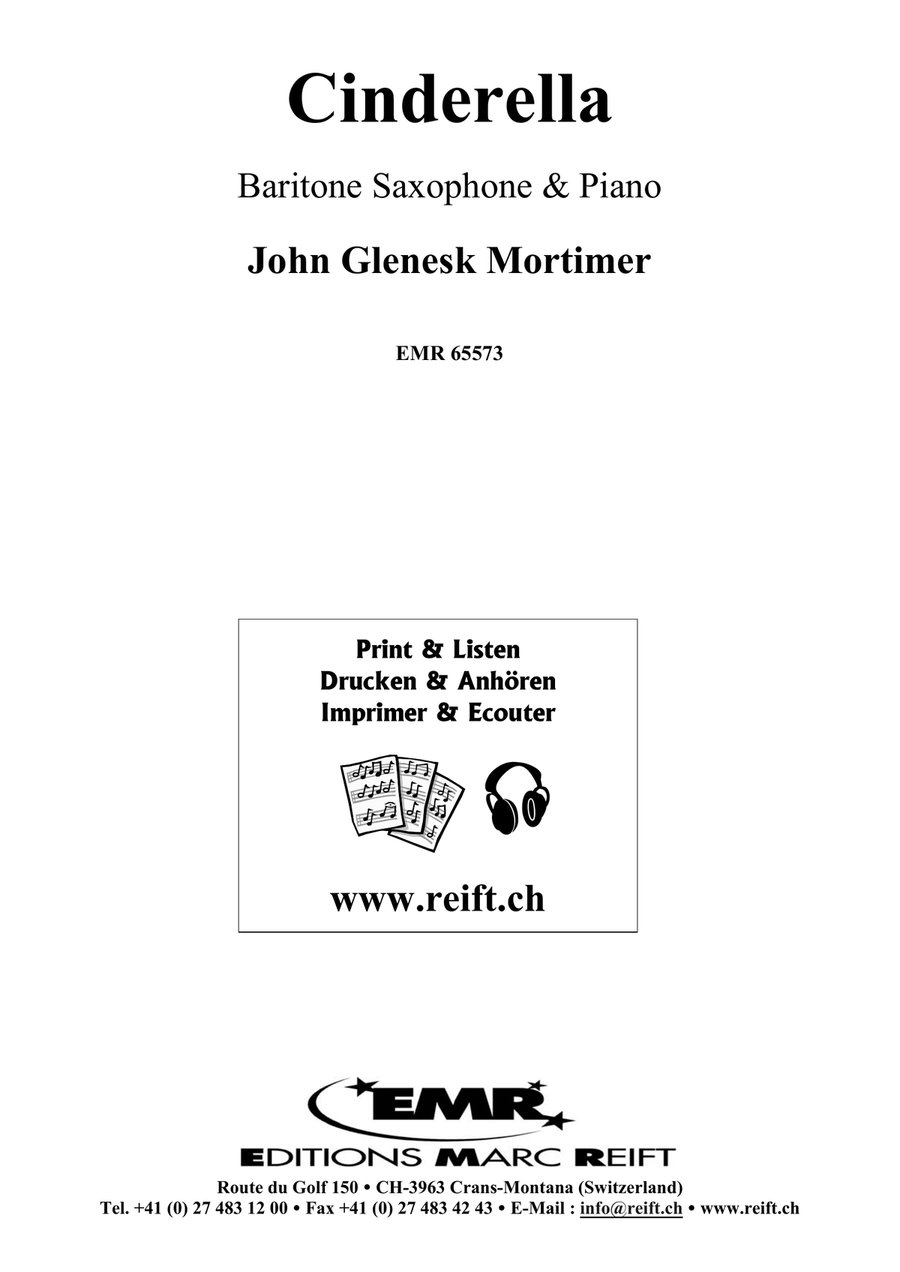 Cinderella

Baritone Saxophone & Piano

John Glenesk Mortimer

EMR 65573

Print & Listen
Drucken & Anhören
Imprimer & Ecouter

www.reift.ch

EMR

EDITIONS MARC REIFT

Route du Golf 150 • CH-3963 Crans-Montana (Switzerland)
Tel. +41 (0) 27 483 12 00 • Fax +41 (0) 27 483 42 43 • E-Mail : info@reift.ch • www.reift.ch